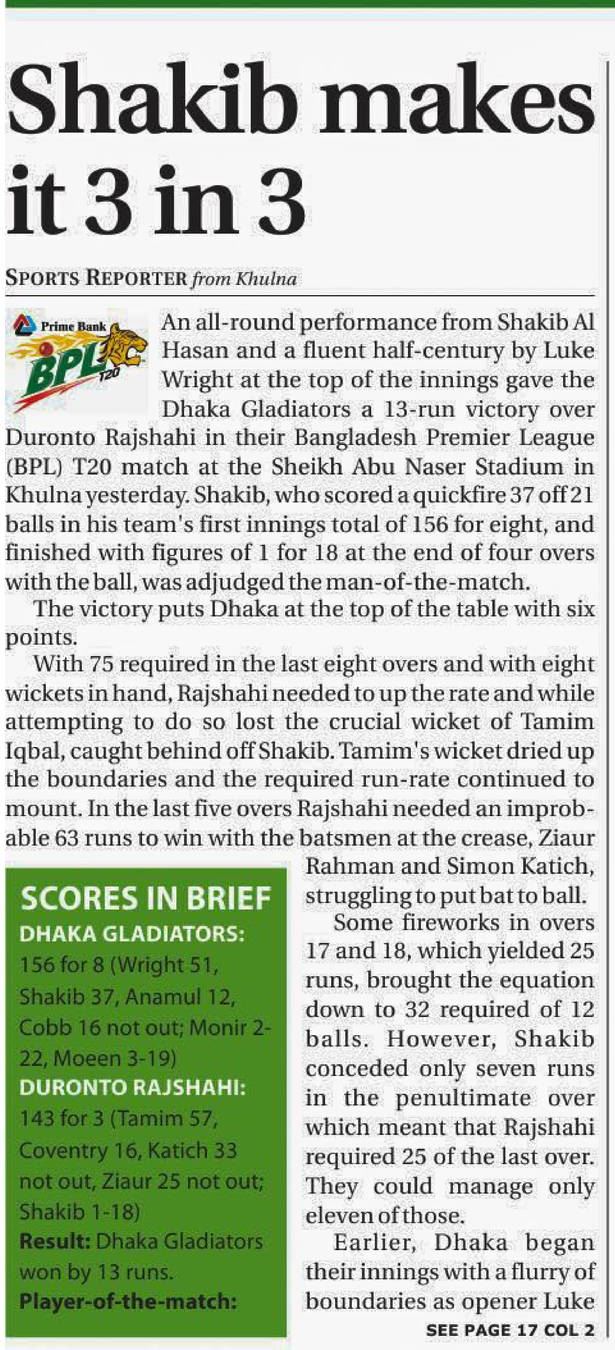 Shakib makes it 3 in 3

SPORTS REPORTER from Khulna

Prime Bank BPL T20

An all-round performance from Shakib Al Hasan and a fluent half-century by Luke Wright at the top of the innings gave the Dhaka Gladiators a 13-run victory over Duronto Rajshahi in their Bangladesh Premier League (BPL) T20 match at the Sheikh Abu Naser Stadium in Khulna yesterday. Shakib, who scored a quickfire 37 off 21 balls in his team's first innings total of 156 for eight, and finished with figures of 1 for 18 at the end of four overs with the ball, was adjudged the man-of-the-match.

The victory puts Dhaka at the top of the table with six points.

With 75 required in the last eight overs and with eight wickets in hand, Rajshahi needed to up the rate and while attempting to do so lost the crucial wicket of Tamim Iqbal, caught behind off Shakib. Tamim's wicket dried up the boundaries and the required run-rate continued to mount. In the last five overs Rajshahi needed an improbable 63 runs to win with the batsmen at the crease, Ziaur Rahman and Simon Katich, struggling to put bat to ball.

Some fireworks in overs 17 and 18, which yielded 25 runs, brought the equation down to 32 required of 12 balls. However, Shakib conceded only seven runs in the penultimate over which meant that Rajshahi required 25 of the last over. They could manage only eleven of those.

Earlier, Dhaka began their innings with a flurry of boundaries as opener Luke

SEE PAGE 17 COL 2

SCORES IN BRIEF
DHAKA GLADIATORS: 156 for 8 (Wright 51, Shakib 37, Anamul 12, Cobb 16 not out; Monir 2-22, Moeen 3-19)
DURONTO RAJSHAHI: 143 for 3 (Tamim 57, Coventry 16, Katich 33 not out, Ziaur 25 not out; Shakib 1-18)
Result: Dhaka Gladiators won by 13 runs.
Player-of-the-match: